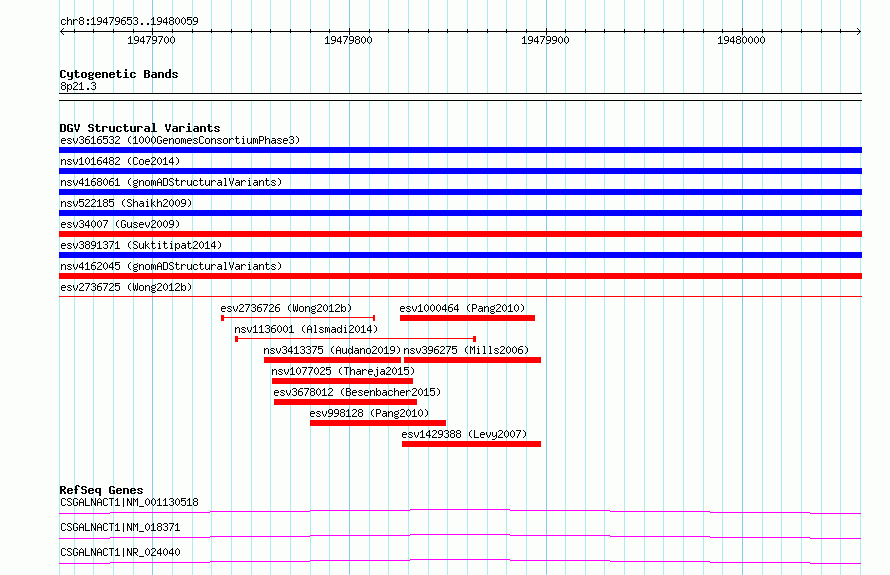 chr8:19479653..19480059

19479700 19479800 19479900 19480000

Cytogenetic Bands
8p21.3

DGV Structural Variants
esv3616532 (1000GenomesConsortiumPhase3)
nsv1016482 (Coe2014)
nsv4168061 (gnomADStructuralVariants)
nsv522185 (Shaikh2009)
esv34007 (Gusev2009)
esv3891371 (Suktitipat2014)
nsv4162045 (gnomADStructuralVariants)
esv2736725 (Wong2012b)
esv2736726 (Wong2012b)
esv1000464 (Pang2010)
nsv1136001 (Alsmadi2014)
nsv3413375 (Audano2019)
nsv396275 (Mills2006)
nsv1077025 (Thareja2015)
esv3678012 (Besenbacher2015)
esv998128 (Pang2010)
esv1429388 (Levy2007)

RefSeq Genes
CSGALNACT1|NM_001130518
CSGALNACT1|NM_018371
CSGALNACT1|NR_024040